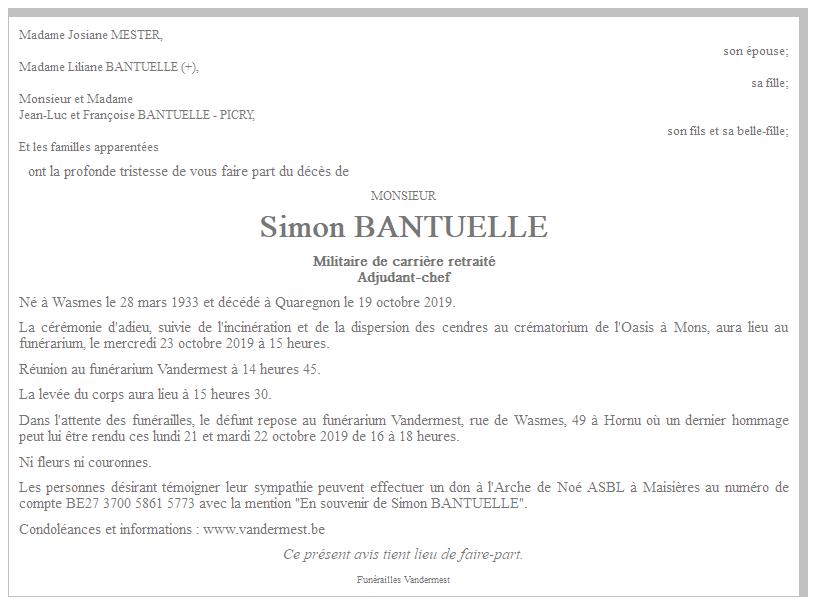 Madame Josiane MESTER,

son épouse;

Madame Liliane BANTUELLE (+),

sa fille;

Monsieur et Madame
Jean-Luc et Françoise BANTUELLE - PICRY,

son fils et sa belle-fille;

Et les familles apparentées

ont la profonde tristesse de vous faire part du décès de

MONSIEUR

Simon BANTUELLE

Militaire de carrière retraité
Adjudant-chef

Né à Wasmes le 28 mars 1933 et décédé à Quaregnon le 19 octobre 2019.

La cérémonie d'adieu, suivie de l'incinération et de la dispersion des cendres au crématorium de l'Oasis à Mons, aura lieu au funérarium, le mercredi 23 octobre 2019 à 15 heures.

Réunion au funérarium Vandermest à 14 heures 45.

La levée du corps aura lieu à 15 heures 30.

Dans l'attente des funérailles, le défunt repose au funérarium Vandermest, rue de Wasmes, 49 à Hornu où un dernier hommage peut lui être rendu ces lundi 21 et mardi 22 octobre 2019 de 16 à 18 heures.

Ni fleurs ni couronnes.

Les personnes désirant témoigner leur sympathie peuvent effectuer un don à l'Arche de Noé ASBL à Maisières au numéro de compte BE27 3700 5861 5773 avec la mention "En souvenir de Simon BANTUELLE".

Condoléances et informations : www.vandermest.be

Ce présent avis tient lieu de faire-part.

Funérailles Vandermest